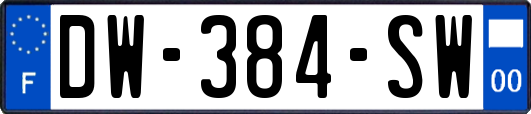 F
DW-384-SW
00